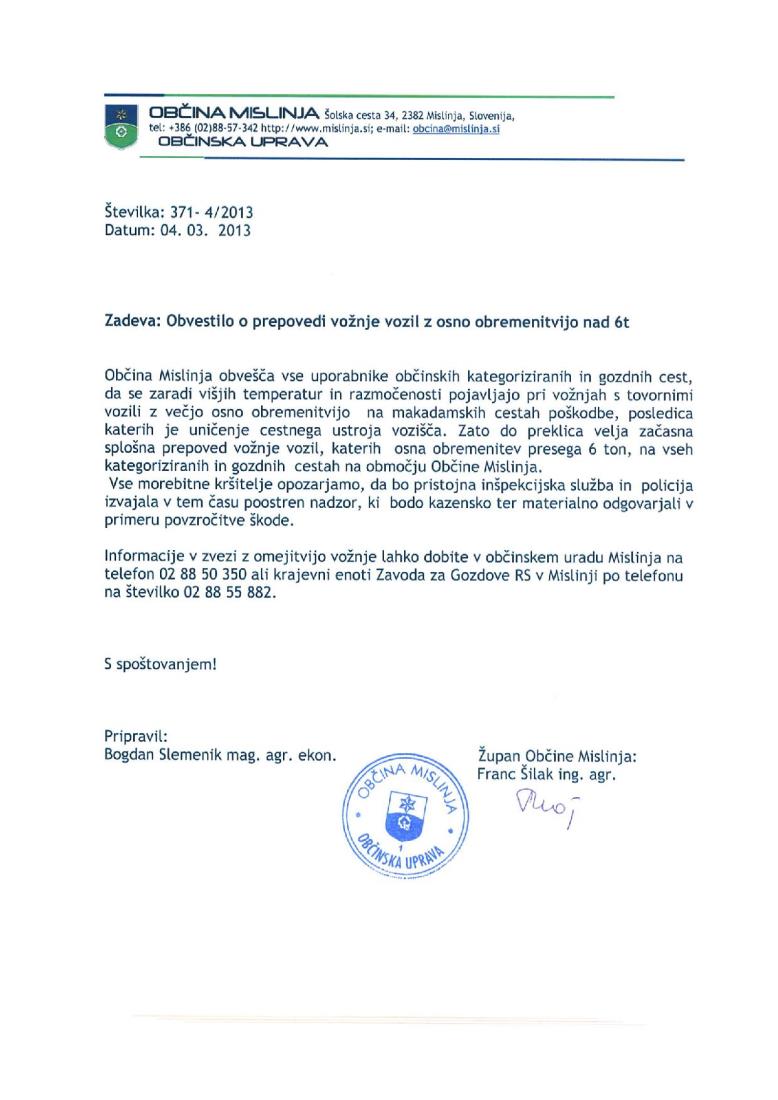 OBČINA MISLINJA Šolska cesta 34, 2382 Mislinja, Slovenija,
tel: +386 (02)88-57-342 http://www.mislinja.si; e-mail: obcina@mislinja.si
OBČINSKA UPRAVA

Številka: 371- 4/2013
Datum: 04. 03. 2013

Zadeva: Obvestilo o prepovedi vožnje vozil z osno obremenitvijo nad 6t

Občina Mislinja obvešča vse uporabnike občinskih kategoriziranih in gozdnih cest, da se zaradi višjih temperatur in razmočenosti pojavljajo pri vožnjah s tovornimi vozili z večjo osno obremenitvijo na makadamskih cestah poškodbe, posledica katerih je uničenje cestnega ustroja vozišča. Zato do preklica velja začasna splošna prepoved vožnje vozil, katerih osna obremenitev presega 6 ton, na vseh kategoriziranih in gozdnih cestah na območju Občine Mislinja.
Vse morebitne kršitelje opozarjamo, da bo pristojna inšpekcijska služba in policija izvajala v tem času poostren nadzor, ki bodo kazensko ter materialno odgovarjali v primeru povzročitve škode.

Informacije v zvezi z omejitvijo vožnje lahko dobite v občinskem uradu Mislinja na telefon 02 88 50 350 ali krajevni enoti Zavoda za Gozdove RS v Mislinji po telefonu na številko 02 88 55 882.

S spoštovanjem!

Pripravil:
Bogdan Slemenik mag. agr. ekon.

Župan Občine Mislinja:
Franc Šilak ing. agr.

OBČINA MISLINJA
OBČINSKA UPRAVA